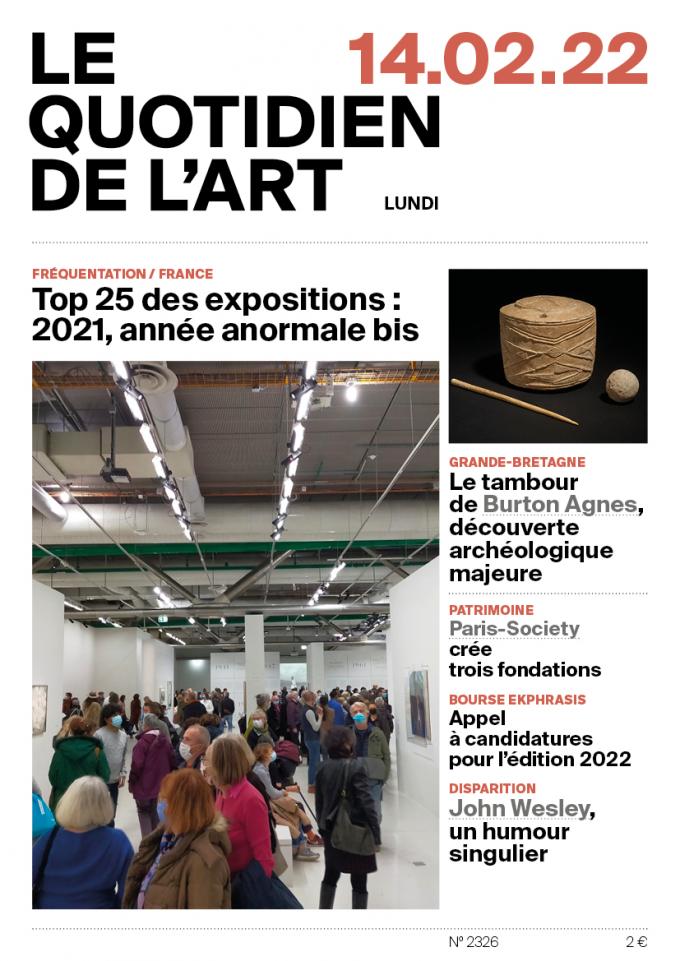 LE QUOTIDIEN DE L'ART

14.02.22

LUNDI

FRÉQUENTATION / FRANCE

Top 25 des expositions : 2021, année anormale bis

GRANDE-BRETAGNE

Le tambour de Burton Agnes, découverte archéologique majeure

PATRIMOINE

Paris-Society crée trois fondations

BOURSE EKPHRASIS

Appel à candidatures pour l'édition 2022

DISPARITION

John Wesley, un humour singulier

N° 2326

2 €